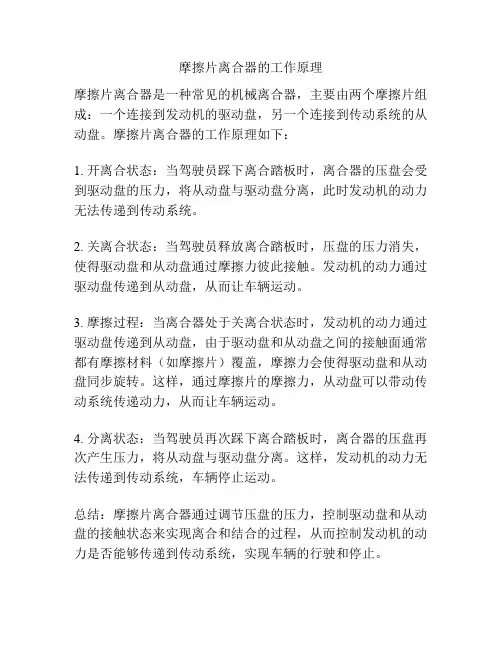 摩擦片离合器的工作原理

摩擦片离合器是一种常见的机械离合器，主要由两个摩擦片组成：一个连接到发动机的驱动盘，另一个连接到传动系统的从动盘。摩擦片离合器的工作原理如下：

1. 开离合状态：当驾驶员踩下离合踏板时，离合器的压盘会受到驱动盘的压力，将从动盘与驱动盘分离，此时发动机的动力无法传递到传动系统。

2. 关离合状态：当驾驶员释放离合踏板时，压盘的压力消失，使得驱动盘和从动盘通过摩擦力彼此接触。发动机的动力通过驱动盘传递到从动盘，从而让车辆运动。

3. 摩擦过程：当离合器处于关离合状态时，发动机的动力通过驱动盘传递到从动盘，由于驱动盘和从动盘之间的接触面通常都有摩擦材料（如摩擦片）覆盖，摩擦力会使得驱动盘和从动盘同步旋转。这样，通过摩擦片的摩擦力，从动盘可以带动传动系统传递动力，从而让车辆运动。

4. 分离状态：当驾驶员再次踩下离合踏板时，离合器的压盘再次产生压力，将从动盘与驱动盘分离。这样，发动机的动力无法传递到传动系统，车辆停止运动。

总结：摩擦片离合器通过调节压盘的压力，控制驱动盘和从动盘的接触状态来实现离合和结合的过程，从而控制发动机的动力是否能够传递到传动系统，实现车辆的行驶和停止。